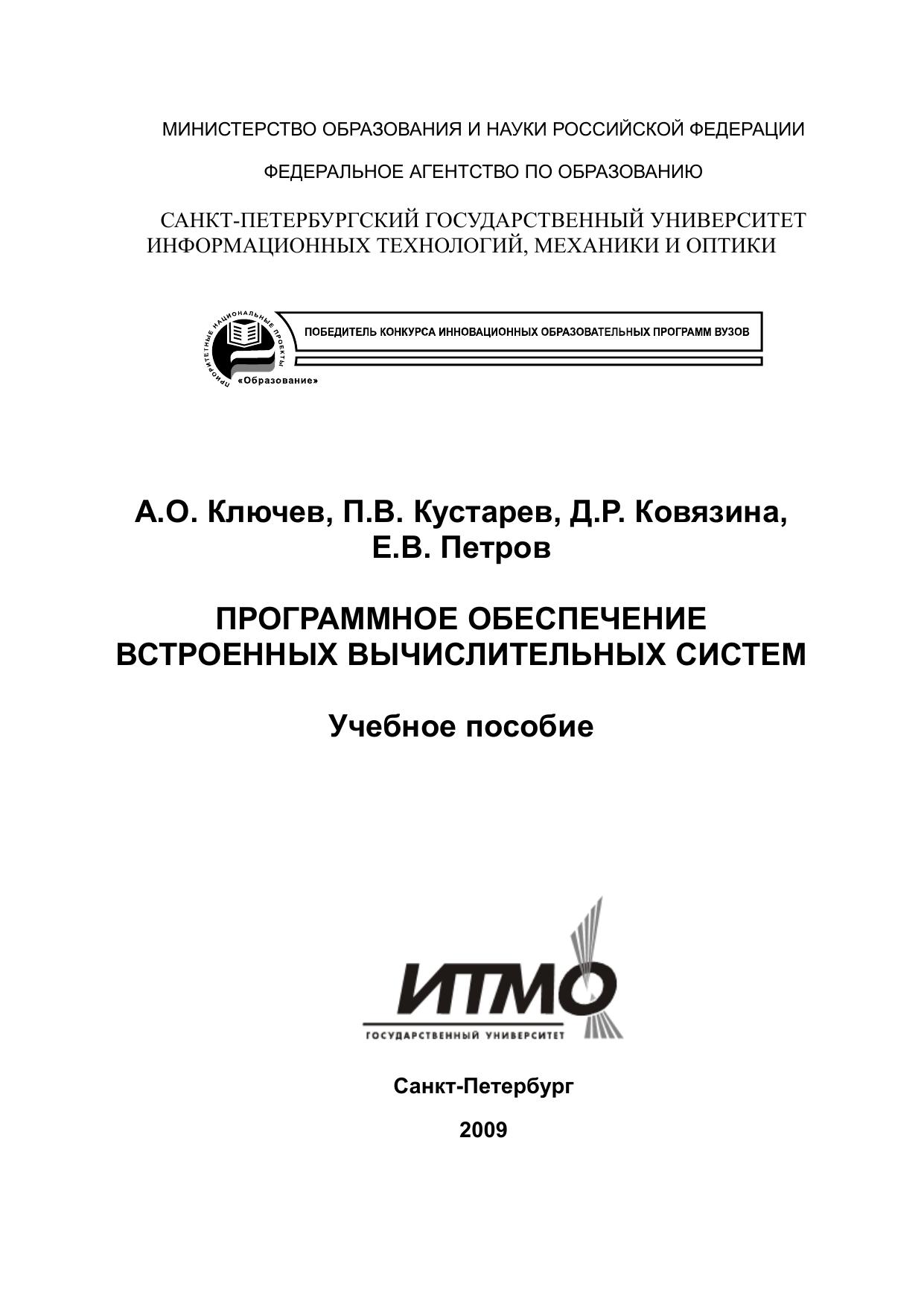 МИНИСТЕРСТВО ОБРАЗОВАНИЯ И НАУКИ РОССИЙСКОЙ ФЕДЕРАЦИИ

ФЕДЕРАЛЬНОЕ АГЕНТСТВО ПО ОБРАЗОВАНИЮ

САНКТ-ПЕТЕРБУРГСКИЙ ГОСУДАРСТВЕННЫЙ УНИВЕРСИТЕТ ИНФОРМАЦИОННЫХ ТЕХНОЛОГИЙ, МЕХАНИКИ И ОПТИКИ

ПРИОРИТЕТНЫЕ НАЦИОНАЛЬНЫЕ ПРОЕКТЫ «Образование»

ПОБЕДИТЕЛЬ КОНКУРСА ИННОВАЦИОННЫХ ОБРАЗОВАТЕЛЬНЫХ ПРОГРАММ ВУЗОВ

А.О. Ключев, П.В. Кустарев, Д.Р. Ковязина, Е.В. Петров

ПРОГРАММНОЕ ОБЕСПЕЧЕНИЕ ВСТРОЕННЫХ ВЫЧИСЛИТЕЛЬНЫХ СИСТЕМ

Учебное пособие

ИТМО

ГОСУДАРСТВЕННЫЙ УНИВЕРСИТЕТ

Санкт-Петербург

2009